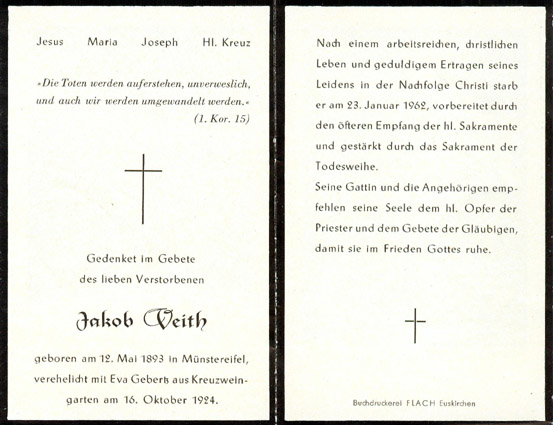 Jesus Maria Joseph Hl. Kreuz

»Die Toten werden auferstehen, unverweslich, und auch wir werden umgewandelt werden.«
(1. Kor. 15)

Gedenket im Gebete
des lieben Verstorbenen

Jakob Veith

geboren am 12. Mai 1893 in Münstereifel, verehelicht mit Eva Geberts aus Kreuzweingarten am 16. Oktober 1924.

Nach einem arbeitsreichen, christlichen Leben und geduldigem Ertragen seines Leidens in der Nachfolge Christi starb er am 23. Januar 1962, vorbereitet durch den öfteren Empfang der hl. Sakramente und gestärkt durch das Sakrament der Todesweihe.
Seine Gattin und die Angehörigen empfehlen seine Seele dem hl. Opfer der Priester und dem Gebete der Gläubigen, damit sie im Frieden Gottes ruhe.

Buchdruckerei FLACH Euskirchen